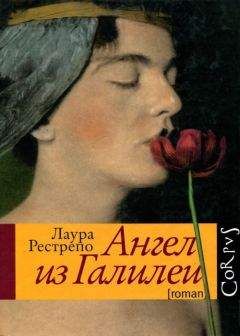 Лаура Рестрепо

Ангел из Галилеи

[roman]

CoRpvS